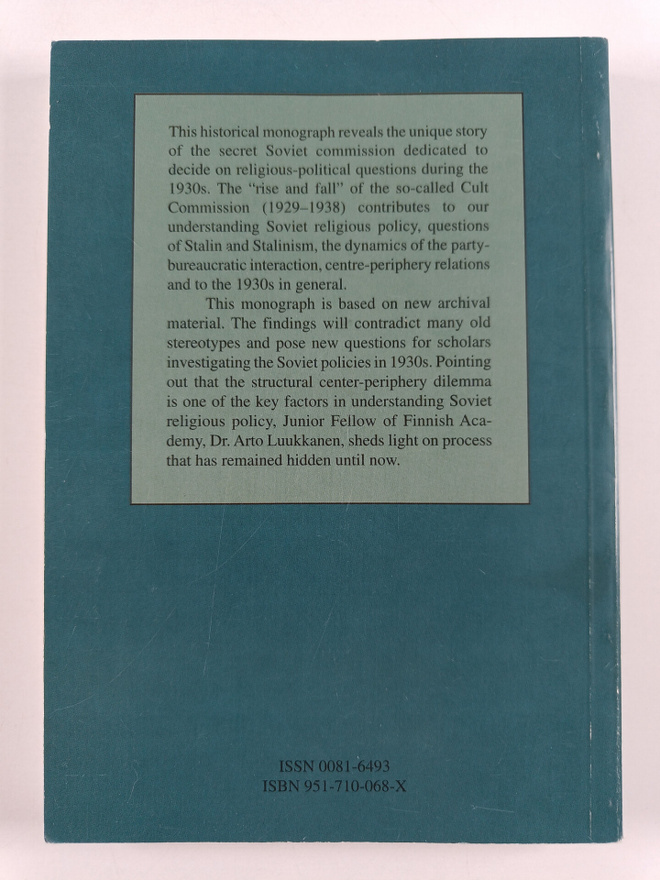 This historical monograph reveals the unique story of the secret Soviet commission dedicated to decide on religious-political questions during the 1930s. The "rise and fall" of the so-called Cult Commission (1929–1938) contributes to our understanding Soviet religious policy, questions of Stalin and Stalinism, the dynamics of the party-bureaucratic interaction, centre-periphery relations and to the 1930s in general.

This monograph is based on new archival material. The findings will contradict many old stereotypes and pose new questions for scholars investigating the Soviet policies in 1930s. Pointing out that the structural center-periphery dilemma is one of the key factors in understanding Soviet religious policy, Junior Fellow of Finnish Academy, Dr. Arto Luukkanen, sheds light on process that has remained hidden until now.

ISSN 0081-6493
ISBN 951-710-068-X